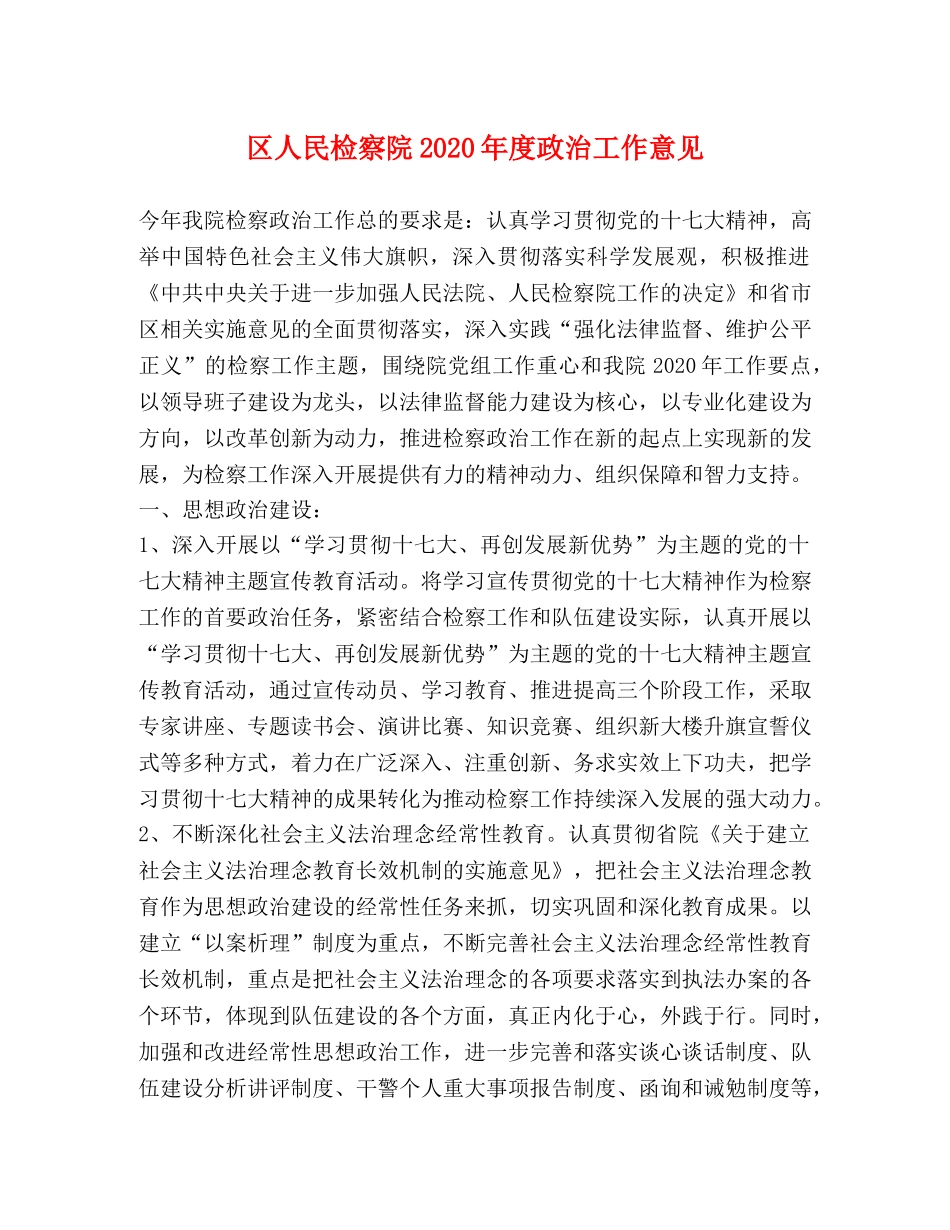 区人民检察院 2020 年度政治工作意见

今年我院检察政治工作总的要求是：认真学习贯彻党的十七大精神，高举中国特色社会主义伟大旗帜，深入贯彻落实科学发展观，积极推进《中共中央关于进一步加强人民法院、人民检察院工作的决定》和省市区相关实施意见的全面贯彻落实，深入实践“强化法律监督、维护公平正义”的检察工作主题，围绕院党组工作重心和我院 2020 年工作要点，以领导班子建设为龙头，以法律监督能力建设为核心，以专业化建设为方向，以改革创新为动力，推进检察政治工作在新的起点上实现新的发展，为检察工作深入开展提供有力的精神动力、组织保障和智力支持。
一、思想政治建设：
1、深入开展以“学习贯彻十七大、再创发展新优势”为主题的党的十七大精神主题宣传教育活动。将学习宣传贯彻党的十七大精神作为检察工作的首要政治任务，紧密结合检察工作和队伍建设实际，认真开展以“学习贯彻十七大、再创发展新优势”为主题的党的十七大精神主题宣传教育活动，通过宣传动员、学习教育、推进提高三个阶段工作，采取专家讲座、专题读书会、演讲比赛、知识竞赛、组织新大楼升旗宣誓仪式等多种方式，着力在广泛深入、注重创新、务求实效上下功夫，把学习贯彻十七大精神的成果转化为推动检察工作持续深入发展的强大动力。
2、不断深化社会主义法治理念经常性教育。认真贯彻省院《关于建立社会主义法治理念教育长效机制的实施意见》，把社会主义法治理念教育作为思想政治建设的经常性任务来抓，切实巩固和深化教育成果。以建立“以案析理”制度为重点，不断完善社会主义法治理念经常性教育长效机制，重点是把社会主义法治理念的各项要求落实到执法办案的各个环节，体现到队伍建设的各个方面，真正内化于心，外践于行。同时，加强和改进经常性思想政治工作，进一步完善和落实谈心谈话制度、队伍建设分析讲评制度、干警个人重大事项报告制度、函询和诫勉制度等，